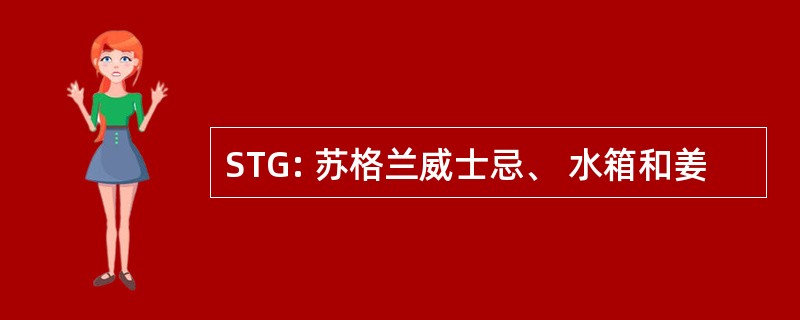 STG: 苏格兰威士忌、 水箱和姜